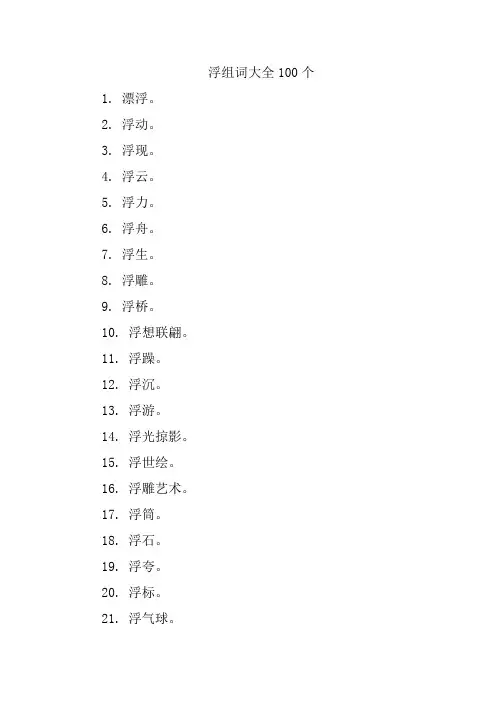 浮组词大全 100 个

1. 漂浮。

2. 浮动。

3. 浮现。

4. 浮云。

5. 浮力。

6. 浮舟。

7. 浮生。

8. 浮雕。

9. 浮桥。

10. 浮想联翩。

11. 浮躁。

12. 浮沉。

13. 浮游。

14. 浮光掠影。

15. 浮世绘。

16. 浮雕艺术。

17. 浮筒。

18. 浮石。

19. 浮夸。

20. 浮标。

21. 浮气球。